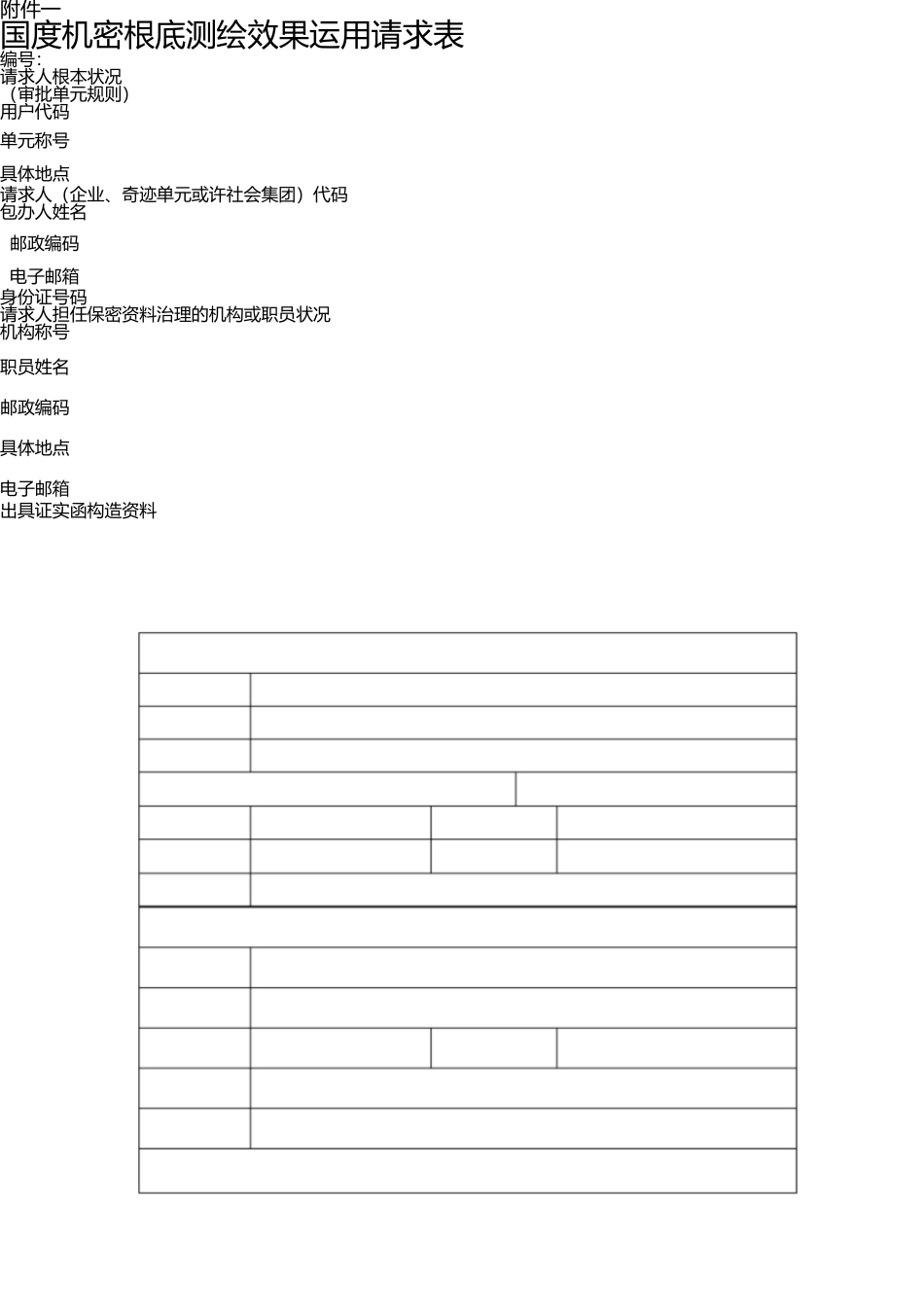 附件一
国度机密根底测绘效果运用请求表
编号：
请求人根本状况
（审批单元规则）
用户代码

单元称号

具体地点
请求人（企业、奇迹单元或许社会集团）代码
包办人姓名

邮政编码

电子邮箱
身份证号码
请求人担任保密资料治理的机构或职员状况
机构称号

职员姓名

邮政编码

具体地点

电子邮箱
出具证实函构造资料